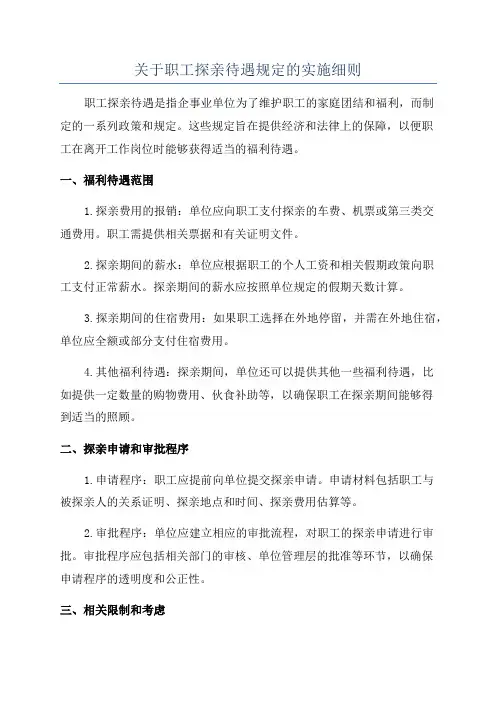 关于职工探亲待遇规定的实施细则

职工探亲待遇是指企事业单位为了维护职工的家庭团结和福利，而制定的一系列政策和规定。这些规定旨在提供经济和法律上的保障，以便职工在离开工作岗位时能够获得适当的福利待遇。

一、福利待遇范围

1.探亲费用的报销：单位应向职工支付探亲的车费、机票或第三类交通费用。职工需提供相关票据和有关证明文件。

2.探亲期间的薪水：单位应根据职工的个人工资和相关假期政策向职工支付正常薪水。探亲期间的薪水应按照单位规定的假期天数计算。

3.探亲期间的住宿费用：如果职工选择在外地停留，并需在外地住宿，单位应全额或部分支付住宿费用。

4.其他福利待遇：探亲期间，单位还可以提供其他一些福利待遇，比如提供一定数量的购物费用、伙食补助等，以确保职工在探亲期间能够得到适当的照顾。

二、探亲申请和审批程序

1.申请程序：职工应提前向单位提交探亲申请。申请材料包括职工与被探亲人的关系证明、探亲地点和时间、探亲费用估算等。

2.审批程序：单位应建立相应的审批流程，对职工的探亲申请进行审批。审批程序应包括相关部门的审核、单位管理层的批准等环节，以确保申请程序的透明度和公正性。

三、相关限制和考虑